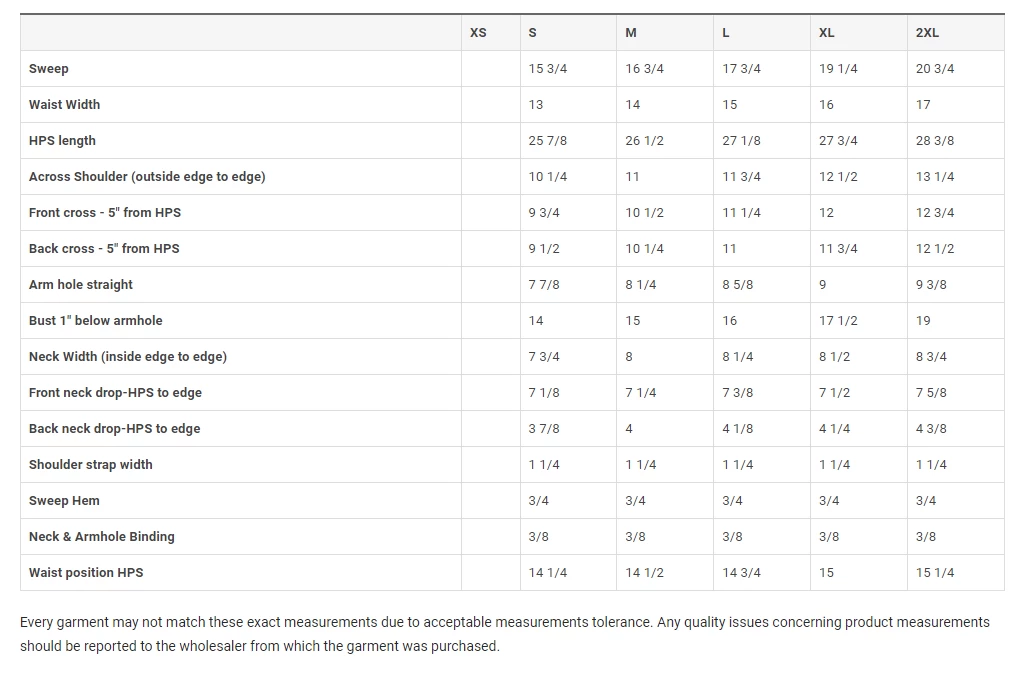 | | XS | S | M | L | XL | 2XL |
|---|---|---|---|---|---|---|
| Sweep | | 15 3/4 | 16 3/4 | 17 3/4 | 19 1/4 | 20 3/4 |
| Waist Width | | 13 | 14 | 15 | 16 | 17 |
| HPS length | | 25 7/8 | 26 1/2 | 27 1/8 | 27 3/4 | 28 3/8 |
| Across Shoulder (outside edge to edge) | | 10 1/4 | 11 | 11 3/4 | 12 1/2 | 13 1/4 |
| Front cross - 5" from HPS | | 9 3/4 | 10 1/2 | 11 1/4 | 12 | 12 3/4 |
| Back cross - 5" from HPS | | 9 1/2 | 10 1/4 | 11 | 11 3/4 | 12 1/2 |
| Arm hole straight | | 7 7/8 | 8 1/4 | 8 5/8 | 9 | 9 3/8 |
| Bust 1" below armhole | | 14 | 15 | 16 | 17 1/2 | 19 |
| Neck Width (inside edge to edge) | | 7 3/4 | 8 | 8 1/4 | 8 1/2 | 8 3/4 |
| Front neck drop-HPS to edge | | 7 1/8 | 7 1/4 | 7 3/8 | 7 1/2 | 7 5/8 |
| Back neck drop-HPS to edge | | 3 7/8 | 4 | 4 1/8 | 4 1/4 | 4 3/8 |
| Shoulder strap width | | 1 1/4 | 1 1/4 | 1 1/4 | 1 1/4 | 1 1/4 |
| Sweep Hem | | 3/4 | 3/4 | 3/4 | 3/4 | 3/4 |
| Neck & Armhole Binding | | 3/8 | 3/8 | 3/8 | 3/8 | 3/8 |
| Waist position HPS | | 14 1/4 | 14 1/2 | 14 3/4 | 15 | 15 1/4 |

Every garment may not match these exact measurements due to acceptable measurements tolerance. Any quality issues concerning product measurements should be reported to the wholesaler from which the garment was purchased.